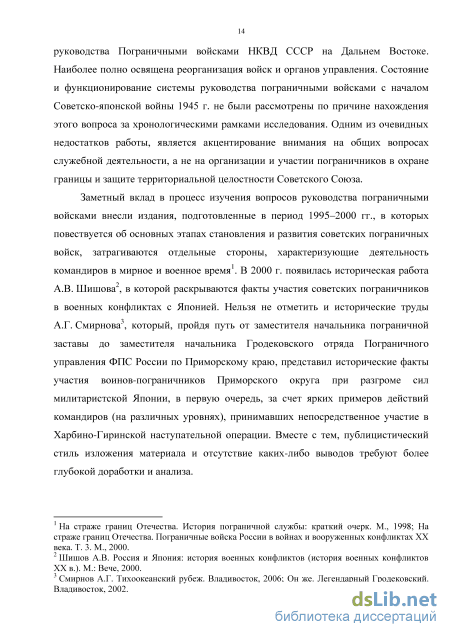 14

руководства Пограничными войсками НКВД СССР на Дальнем Востоке. Наиболее полно освящена реорганизация войск и органов управления. Состояние и функционирование системы руководства пограничными войсками с началом Советско-японской войны 1945 г. не были рассмотрены по причине нахождения этого вопроса за хронологическими рамками исследования. Одним из очевидных недостатков работы, является акцентирование внимания на общих вопросах служебной деятельности, а не на организации и участии пограничников в охране границы и защите территориальной целостности Советского Союза.

Заметный вклад в процесс изучения вопросов руководства пограничными войсками внесли издания, подготовленные в период 1995–2000 гг., в которых повествуется об основных этапах становления и развития советских пограничных войск, затрагиваются отдельные стороны, характеризующие деятельность командиров в мирное и военное время$^1$. В 2000 г. появилась историческая работа А.В. Шишова$^2$, в которой раскрываются факты участия советских пограничников в военных конфликтах с Японией. Нельзя не отметить и исторические труды А.Г. Смирнова$^3$, который, пройдя путь от заместителя начальника пограничной заставы до заместителя начальника Гродековского отряда Пограничного управления ФПС России по Приморскому краю, представил исторические факты участия воинов-пограничников Приморского округа при разгроме сил милитаристской Японии, в первую очередь, за счет ярких примеров действий командиров (на различных уровнях), принимавших непосредственное участие в Харбино-Гиринской наступательной операции. Вместе с тем, публицистический стиль изложения материала и отсутствие каких-либо выводов требуют более глубокой доработки и анализа.

$^1$ На страже границ Отечества. История пограничной службы: краткий очерк. М., 1998; На страже границ Отечества. Пограничные войска России в войнах и вооруженных конфликтах XX века. Т. 3. М., 2000.
$^2$ Шишов А.В. Россия и Япония: история военных конфликтов (история военных конфликтов XX в.). М.: Вече, 2000.
$^3$ Смирнов А.Г. Тихоокеанский рубеж. Владивосток, 2006; Он же. Легендарный Гродековский. Владивосток, 2002.

dsLib.net
библиотека диссертаций